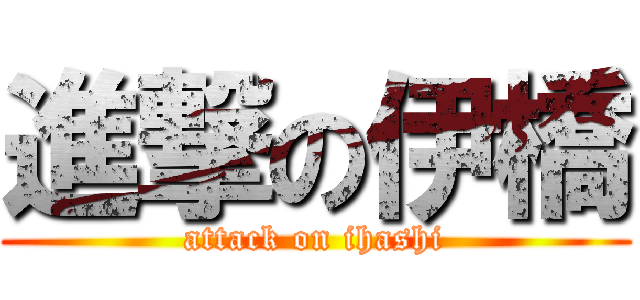 進撃の伊橋
attack on ihashi